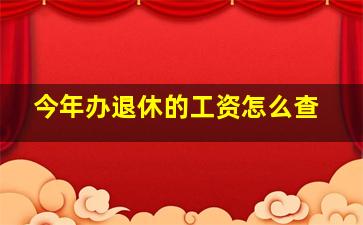 今年办退休的工资怎么查